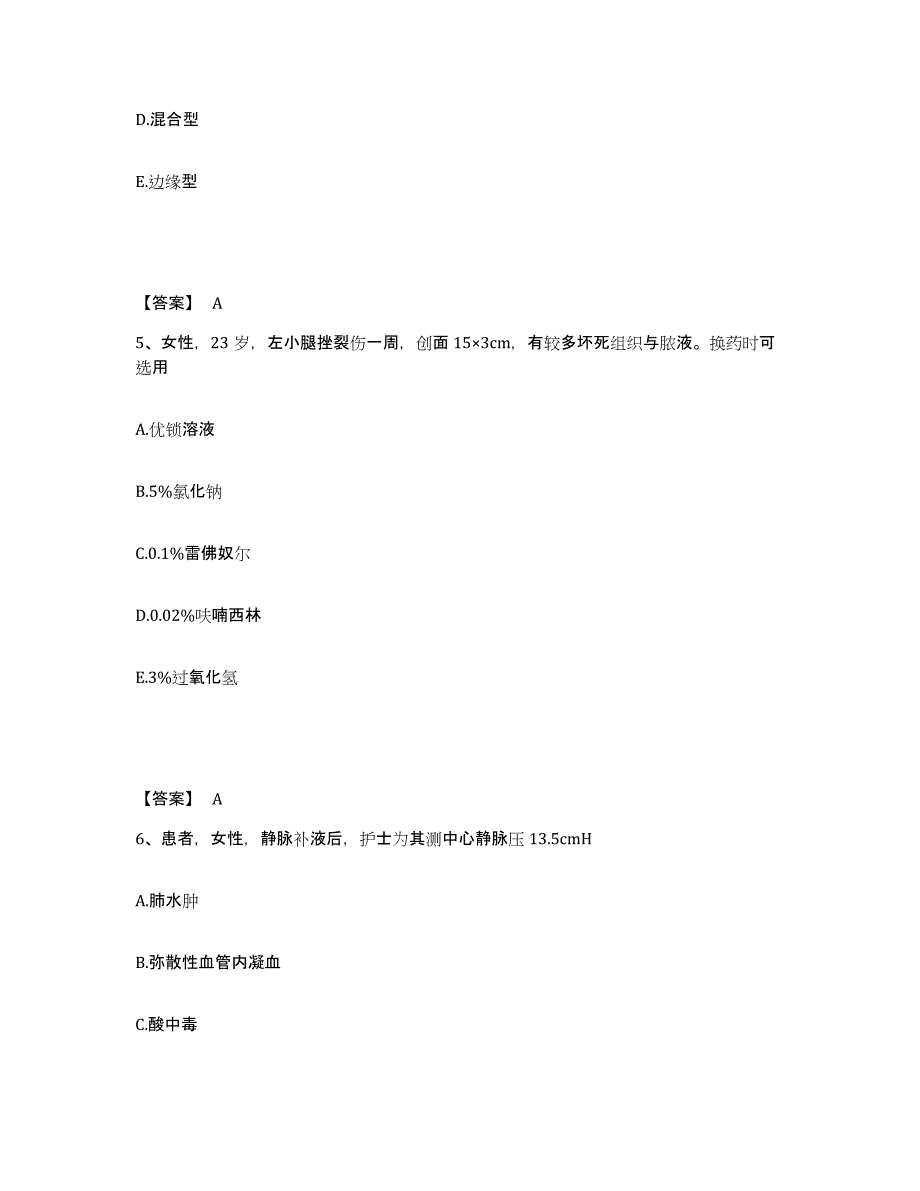 D.混合型

E.边缘型

【答案】 A

5、女性，23 岁，左小腿挫裂伤一周，创面 15×3cm，有较多坏死组织与脓液。换药时可选用

A.优锁溶液

B.5%氯化钠

C.0.1%雷佛奴尔

D.0.02%呋喃西林

E.3%过氧化氢

【答案】 A

6、患者，女性，静脉补液后，护士为其测中心静脉压 13.5cmH

A.肺水肿

B.弥散性血管内凝血

C.酸中毒